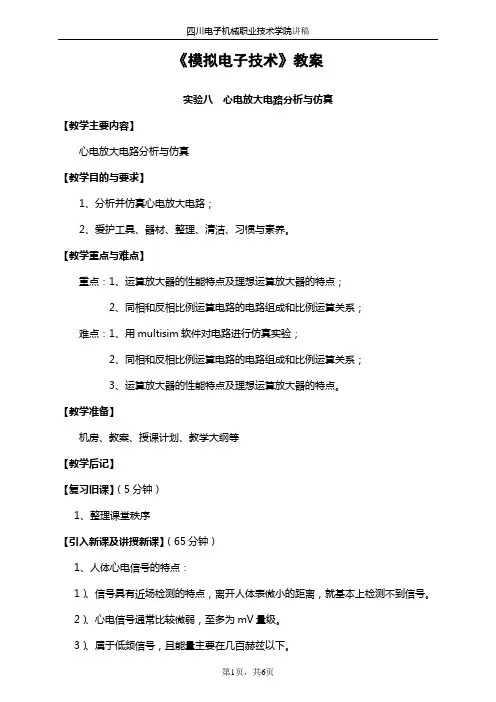 四川电子机械职业技术学院讲稿

《模拟电子技术》教案

实验八　心电放大电路分析与仿真

【教学主要内容】

心电放大电路分析与仿真

【教学目的与要求】

1、分析并仿真心电放大电路；

2、爱护工具、器材、整理、清洁、习惯与素养。

【教学重点与难点】

重点：1、运算放大器的性能特点及理想运算放大器的特点；

2、同相和反相比例运算电路的电路组成和比例运算关系；

难点：1、用 multisim 软件对电路进行仿真实验；

2、同相和反相比例运算电路的电路组成和比例运算关系；

3、运算放大器的性能特点及理想运算放大器的特点。

【教学准备】

机房、教案、授课计划、教学大纲等

【教学后记】

【复习旧课】（5 分钟）

1、整理课堂秩序

【引入新课及讲授新课】（65 分钟）

1、人体心电信号的特点：

1）、信号具有近场检测的特点，离开人体表微小的距离，就基本上检测不到信号。

2）、心电信号通常比较微弱，至多为 mV 量级。

3）、属于低频信号，且能量主要在几百赫兹以下。

第1页，共6页